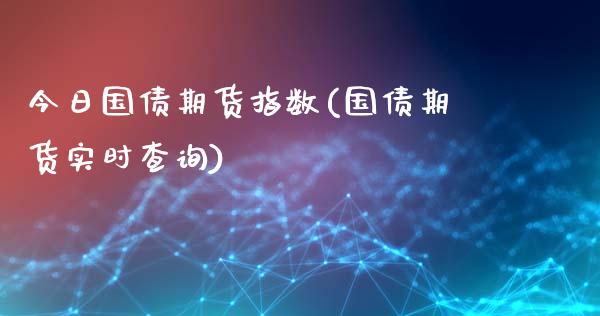 今日国债期货指数(国债期货实时查询)